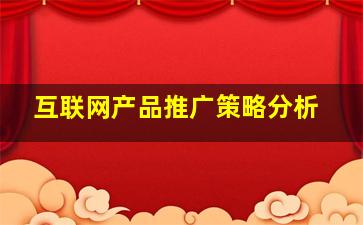 互联网产品推广策略分析